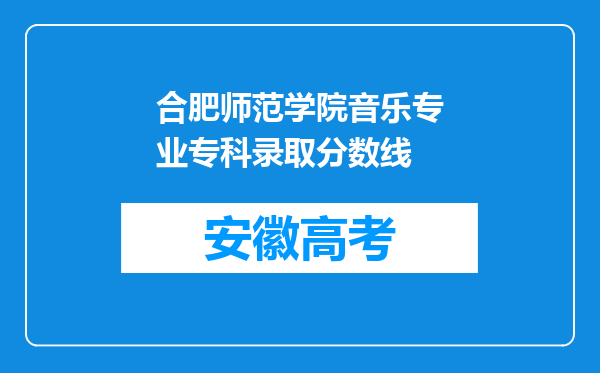 合肥师范学院音乐专业专科录取分数线

安徽高考